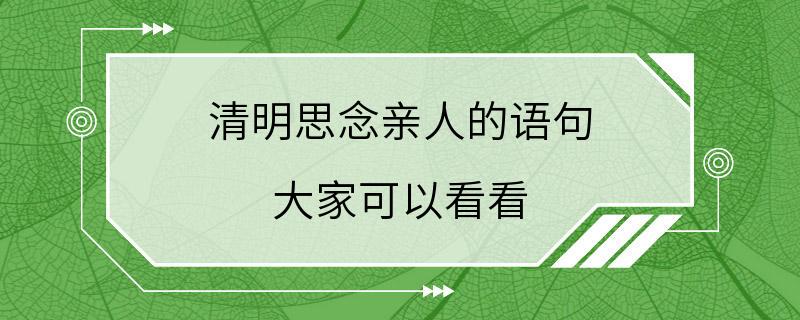 清明思念亲人的语句
大家可以看看